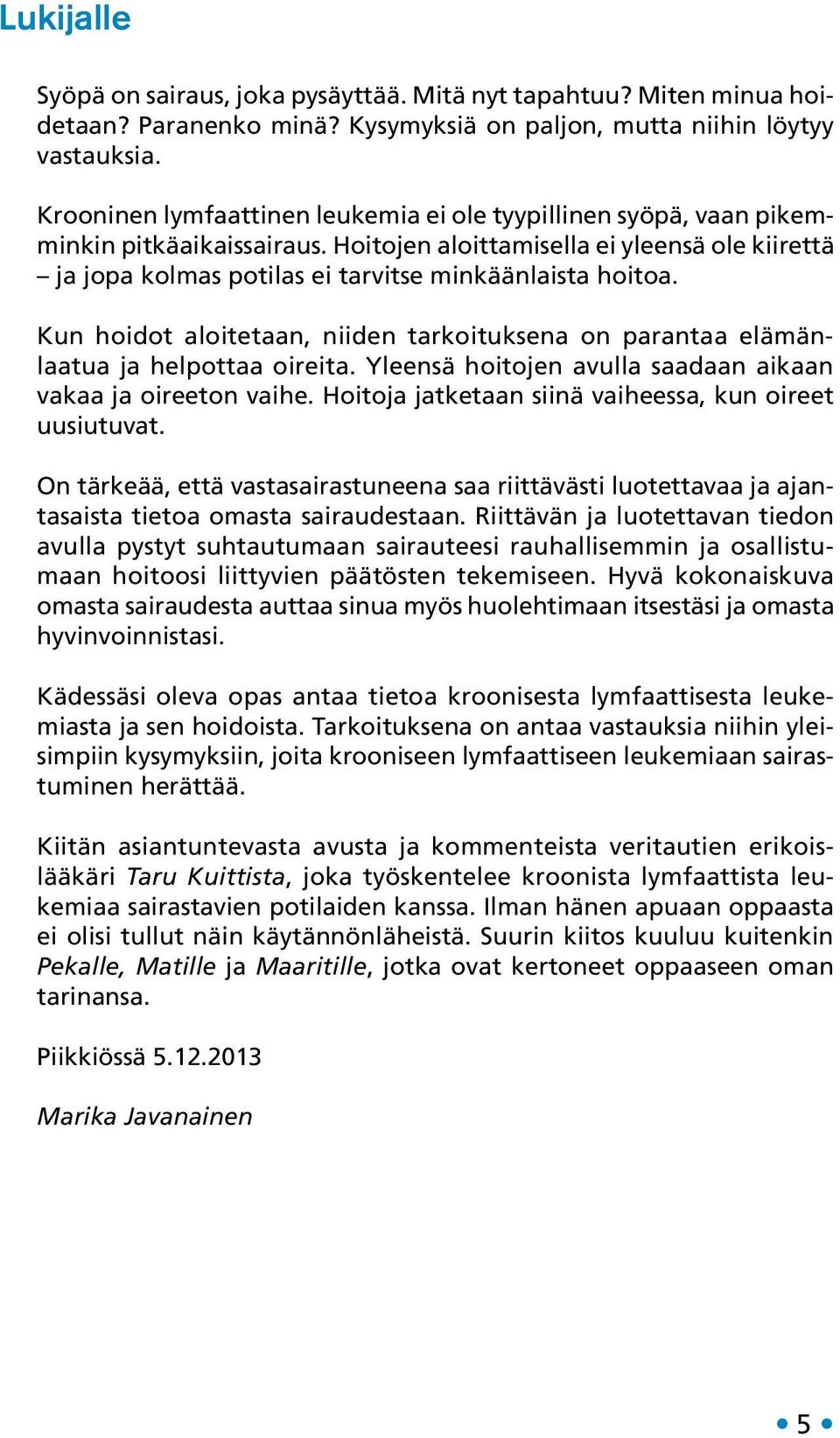 Lukijalle

Syöpä on sairaus, joka pysäyttää. Mitä nyt tapahtuu? Miten minua hoidetaan? Paranenko minä? Kysymyksiä on paljon, mutta niihin löytyy vastauksia.

Krooninen lymfaattinen leukemia ei ole tyypillinen syöpä, vaan pikemminkin pitkäaikaissairaus. Hoitojen aloittamisella ei yleensä ole kiirettä – ja jopa kolmas potilas ei tarvitse minkäänlaista hoitoa.

Kun hoidot aloitetaan, niiden tarkoituksena on parantaa elämänlaatua ja helpottaa oireita. Yleensä hoitojen avulla saadaan aikaan vakaa ja oireeton vaihe. Hoitoja jatketaan siinä vaiheessa, kun oireet uusiutuvat.

On tärkeää, että vastasairastuneena saa riittävästi luotettavaa ja ajantasaista tietoa omasta sairaudestaan. Riittävän ja luotettavan tiedon avulla pystyt suhtautumaan sairauteesi rauhallisemmin ja osallistumaan hoitoosi liittyvien päätösten tekemiseen. Hyvä kokonaiskuva omasta sairaudesta auttaa sinua myös huolehtimaan itsestäsi ja omasta hyvinvoinnistasi.

Kädessäsi oleva opas antaa tietoa kroonisesta lymfaattisesta leukemiasta ja sen hoidoista. Tarkoituksena on antaa vastauksia niihin yleisimpiin kysymyksiin, joita krooniseen lymfaattiseen leukemiaan sairastuminen herättää.

Kiitän asiantuntevasta avusta ja kommenteista veritautien erikoislääkäri Taru Kuittista, joka työskentelee kroonista lymfaattista leukemiaa sairastavien potilaiden kanssa. Ilman hänen apuaan oppaasta ei olisi tullut näin käytännönläheistä. Suurin kiitos kuuluu kuitenkin Pekalle, Matille ja Maaritille, jotka ovat kertoneet oppaaseen oman tarinansa.

Piikkiössä 5.12.2013

Marika Javanainen

5